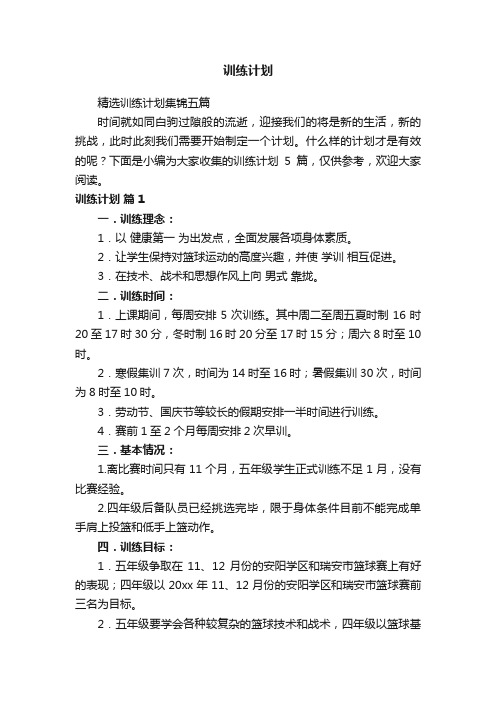 训练计划

精选训练计划集锦五篇

时间就如同白驹过隙般的流逝，迎接我们的将是新的生活，新的挑战，此时此刻我们需要开始制定一个计划。什么样的计划才是有效的呢？下面是小编为大家收集的训练计划 5 篇，仅供参考，欢迎大家阅读。

训练计划 篇 1

一．训练理念：

1．以 健康第一 为出发点，全面发展各项身体素质。

2．让学生保持对篮球运动的高度兴趣，并使 学训 相互促进。

3．在技术、战术和思想作风上向 男式 靠拢。

二．训练时间：

1．上课期间，每周安排 5 次训练。其中周二至周五夏时制 16 时 20 至 17 时 30 分，冬时制 16 时 20 分至 17 时 15 分；周六 8 时至 10 时。

2．寒假集训 7 次，时间为 14 时至 16 时；暑假集训 30 次，时间为 8 时至 10 时。

3．劳动节、国庆节等较长的假期安排一半时间进行训练。

4．赛前 1 至 2 个月每周安排 2 次早训。

三．基本情况：

1.离比赛时间只有 11 个月，五年级学生正式训练不足 1 月，没有比赛经验。

2.四年级后备队员已经挑选完毕，限于身体条件目前不能完成单手肩上投篮和低手上篮动作。

四．训练目标：

1．五年级争取在 11、12 月份的安阳学区和瑞安市篮球赛上有好的表现；四年级以 20xx 年 11、12 月份的安阳学区和瑞安市篮球赛前三名为目标。

2．五年级要学会各种较复杂的篮球技术和战术，四年级以篮球基